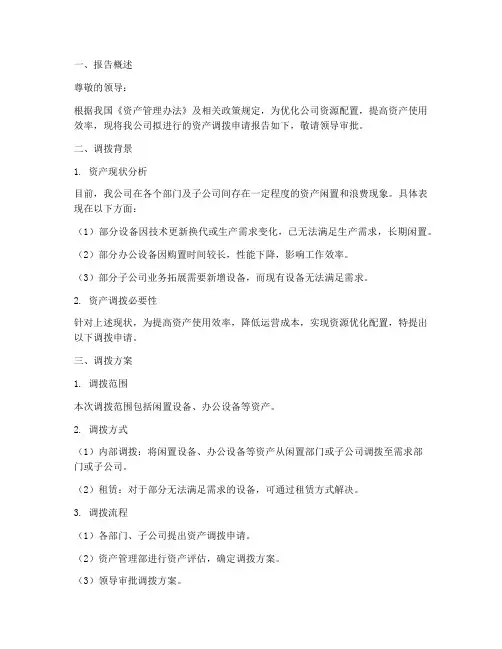 一、报告概述

尊敬的领导：

根据我国《资产管理办法》及相关政策规定，为优化公司资源配置，提高资产使用效率，现将我公司拟进行的资产调拨申请报告如下，敬请领导审批。

二、调拨背景

1. 资产现状分析

目前，我公司在各个部门及子公司间存在一定程度的资产闲置和浪费现象。具体表现在以下方面：

（1）部分设备因技术更新换代或生产需求变化，已无法满足生产需求，长期闲置。

（2）部分办公设备因购置时间较长，性能下降，影响工作效率。

（3）部分子公司业务拓展需要新增设备，而现有设备无法满足需求。

2. 资产调拨必要性

针对上述现状，为提高资产使用效率，降低运营成本，实现资源优化配置，特提出以下调拨申请。

三、调拨方案

1. 调拨范围

本次调拨范围包括闲置设备、办公设备等资产。

2. 调拨方式

（1）内部调拨：将闲置设备、办公设备等资产从闲置部门或子公司调拨至需求部门或子公司。

（2）租赁：对于部分无法满足需求的设备，可通过租赁方式解决。

3. 调拨流程

（1）各部门、子公司提出资产调拨申请。

（2）资产管理部进行资产评估，确定调拨方案。

（3）领导审批调拨方案。